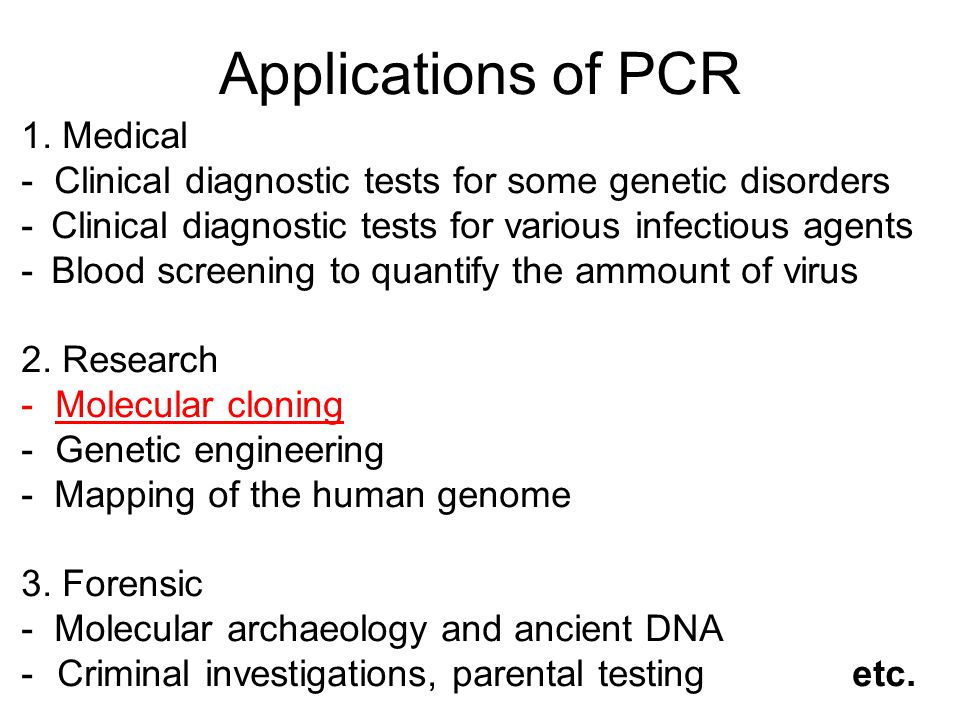 Applications of PCR

1. Medical
- Clinical diagnostic tests for some genetic disorders
- Clinical diagnostic tests for various infectious agents
- Blood screening to quantify the ammount of virus

2. Research
- Molecular cloning
- Genetic engineering
- Mapping of the human genome

3. Forensic
- Molecular archaeology and ancient DNA
- Criminal investigations, parental testing etc.